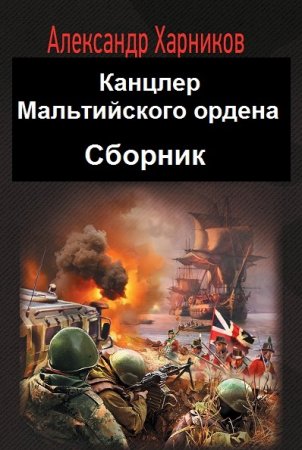 Александр Харников

Канцлер
Мальтийского ордена

Сборник